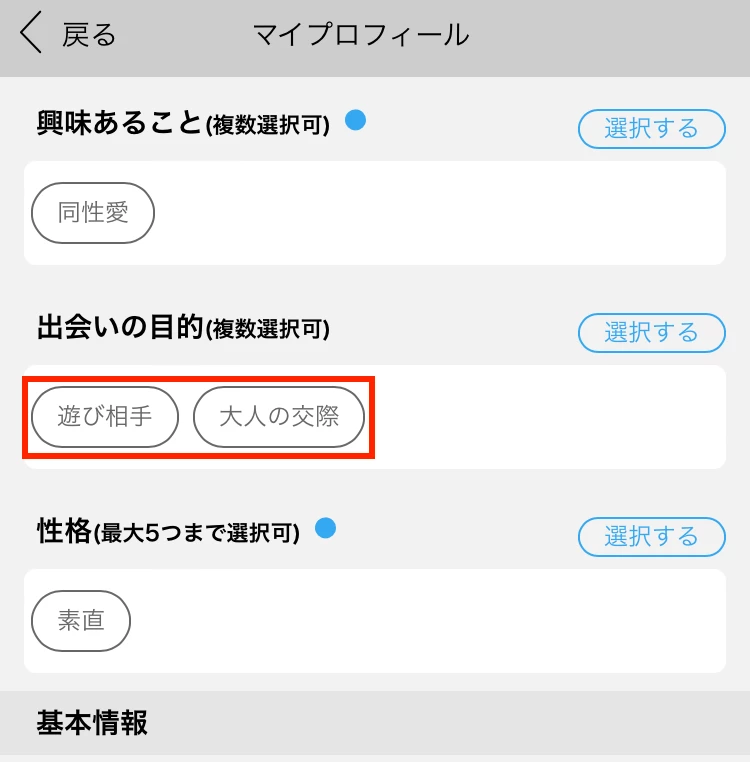 戻る
マイプロフィール

興味あること(複数選択可)
選択する
同性愛

出会いの目的(複数選択可)
選択する
遊び相手
大人の交際

性格(最大5つまで選択可)
選択する
素直

基本情報